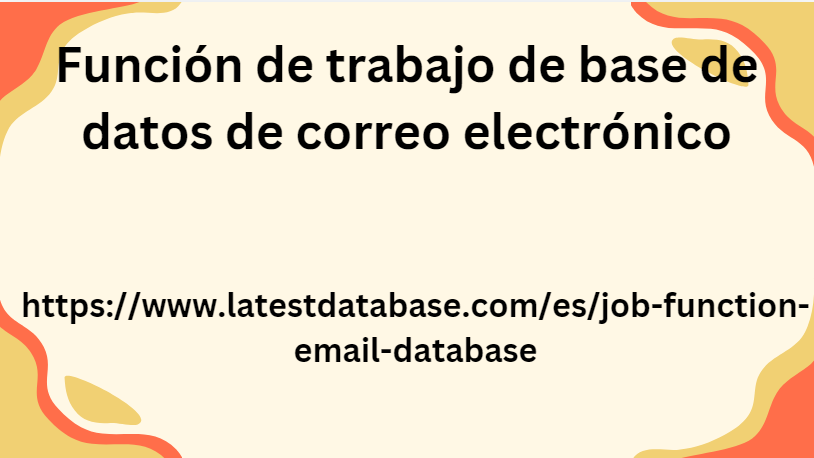 Función de trabajo de base de datos de correo electrónico

https://www.latestdatabase.com/es/job-function-email-database